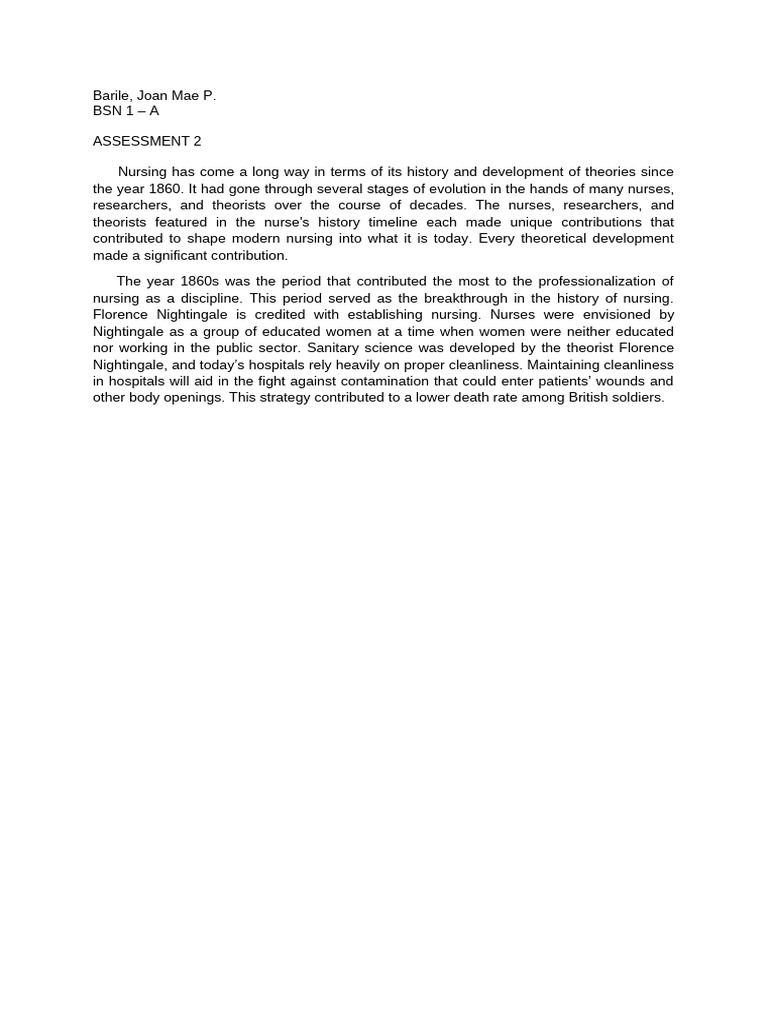 Barile, Joan Mae P.
BSN 1 – A

ASSESSMENT 2

Nursing has come a long way in terms of its history and development of theories since the year 1860. It had gone through several stages of evolution in the hands of many nurses, researchers, and theorists over the course of decades. The nurses, researchers, and theorists featured in the nurse's history timeline each made unique contributions that contributed to shape modern nursing into what it is today. Every theoretical development made a significant contribution.

The year 1860s was the period that contributed the most to the professionalization of nursing as a discipline. This period served as the breakthrough in the history of nursing. Florence Nightingale is credited with establishing nursing. Nurses were envisioned by Nightingale as a group of educated women at a time when women were neither educated nor working in the public sector. Sanitary science was developed by the theorist Florence Nightingale, and today's hospitals rely heavily on proper cleanliness. Maintaining cleanliness in hospitals will aid in the fight against contamination that could enter patients' wounds and other body openings. This strategy contributed to a lower death rate among British soldiers.